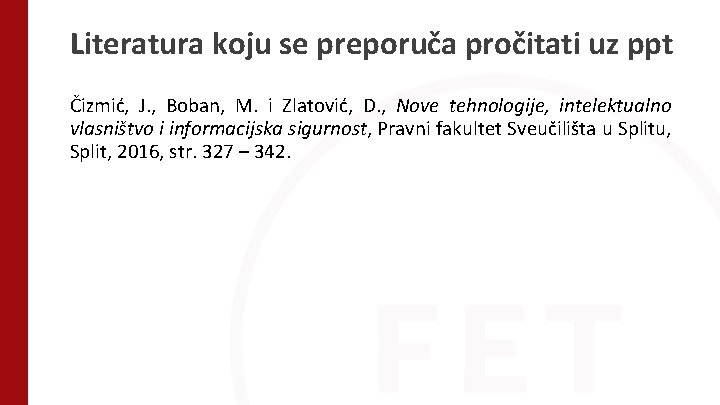 Literatura koju se preporuča pročitati uz ppt

Čizmić, J., Boban, M. i Zlatović, D., Nove tehnologije, intelektualno vlasništvo i informacijska sigurnost, Pravni fakultet Sveučilišta u Splitu, Split, 2016, str. 327 – 342.

FET